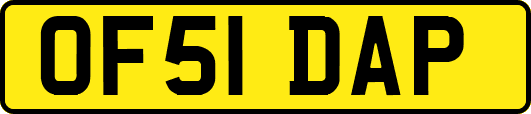 OF51 DAP